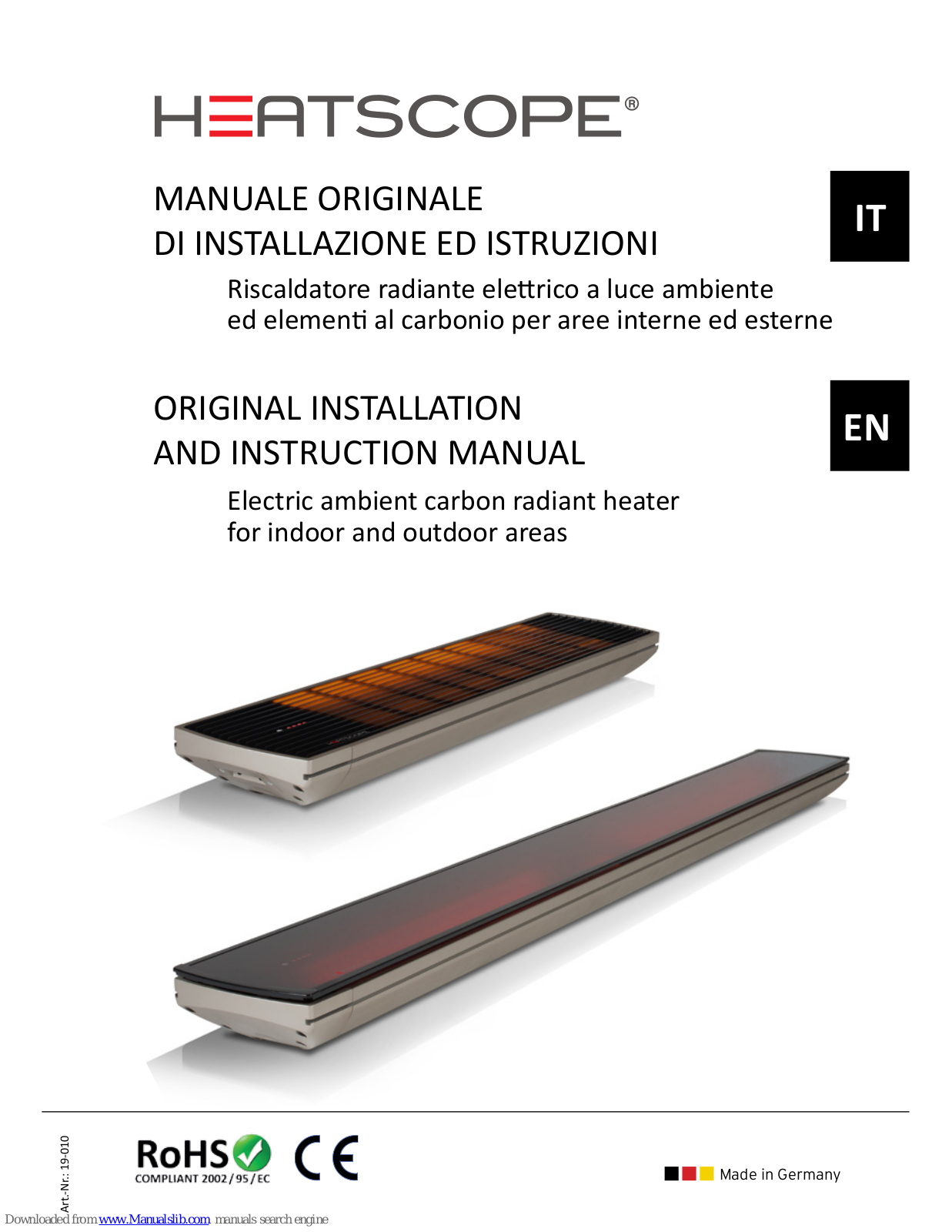 HEATSCOPE®

MANUALE ORIGINALE
DI INSTALLAZIONE ED ISTRUZIONI

IT

Riscaldatore radiante elettrico a luce ambiente ed elementi al carbonio per aree interne ed esterne

ORIGINAL INSTALLATION
AND INSTRUCTION MANUAL

EN

Electric ambient carbon radiant heater for indoor and outdoor areas

Art.-Nr.: 19-010

RoHS
COMPLIANT 2002/95/EC

CE

Made in Germany

Downloaded from www.Manualslib.com manuals search engine